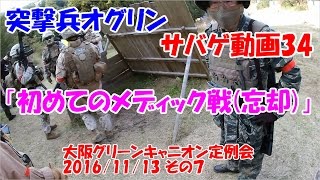 突撃兵オグリン
サバゲ動画34

「初めてのメディック戦(忘却)」

大阪グリーンキャニオン定例会
2016/11/13 その7